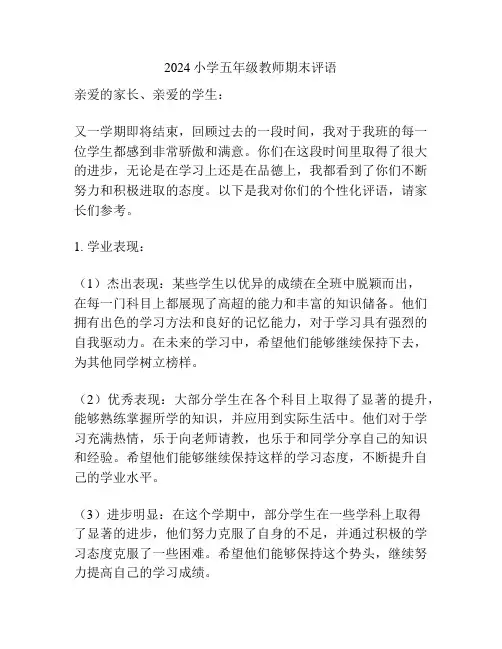 2024 小学五年级教师期末评语

亲爱的家长、亲爱的学生：

又一学期即将结束，回顾过去的一段时间，我对于我班的每一位学生都感到非常骄傲和满意。你们在这段时间里取得了很大的进步，无论是在学习上还是在品德上，我都看到了你们不断努力和积极进取的态度。以下是我对你们的个性化评语，请家长们参考。

1. 学业表现：

（1）杰出表现：某些学生以优异的成绩在全班中脱颖而出，在每一门科目上都展现了高超的能力和丰富的知识储备。他们拥有出色的学习方法和良好的记忆能力，对于学习具有强烈的自我驱动力。在未来的学习中，希望他们能够继续保持下去，为其他同学树立榜样。

（2）优秀表现：大部分学生在各个科目上取得了显著的提升，能够熟练掌握所学的知识，并应用到实际生活中。他们对于学习充满热情，乐于向老师请教，也乐于和同学分享自己的知识和经验。希望他们能够继续保持这样的学习态度，不断提升自己的学业水平。

（3）进步明显：在这个学期中，部分学生在一些学科上取得了显著的进步，他们努力克服了自身的不足，并通过积极的学习态度克服了一些困难。希望他们能够保持这个势头，继续努力提高自己的学习成绩。